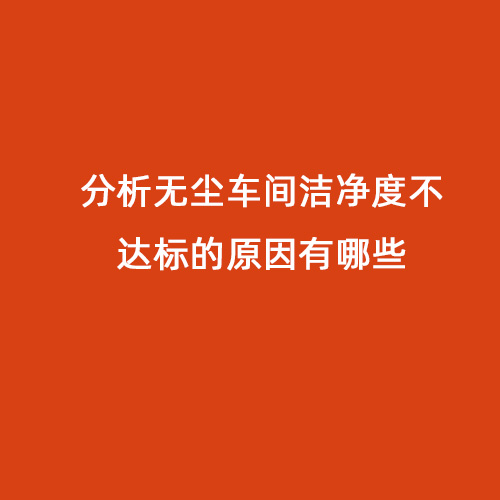 分析无尘车间洁净度不达标的原因有哪些